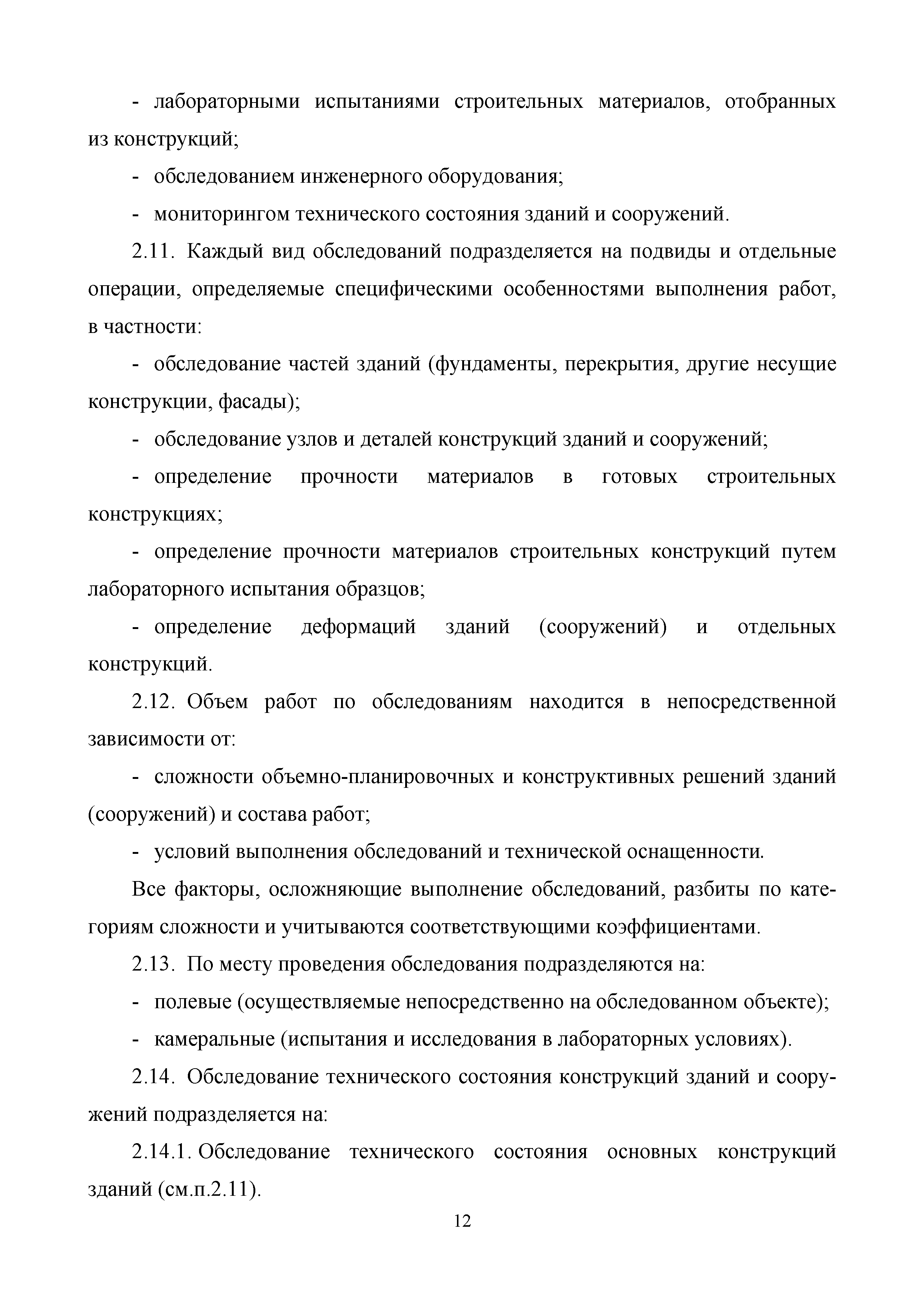 - лабораторными испытаниями строительных материалов, отобранных из конструкций;

- обследованием инженерного оборудования;

- мониторингом технического состояния зданий и сооружений.

2.11. Каждый вид обследований подразделяется на подвиды и отдельные операции, определяемые специфическими особенностями выполнения работ, в частности:

- обследование частей зданий (фундаменты, перекрытия, другие несущие конструкции, фасады);

- обследование узлов и деталей конструкций зданий и сооружений;

- определение прочности материалов в готовых строительных конструкциях;

- определение прочности материалов строительных конструкций путем лабораторного испытания образцов;

- определение деформаций зданий (сооружений) и отдельных конструкций.

2.12. Объем работ по обследованиям находится в непосредственной зависимости от:

- сложности объемно-планировочных и конструктивных решений зданий (сооружений) и состава работ;

- условий выполнения обследований и технической оснащенности.

Все факторы, осложняющие выполнение обследований, разбиты по категориям сложности и учитываются соответствующими коэффициентами.

2.13. По месту проведения обследования подразделяются на:

- полевые (осуществляемые непосредственно на обследованном объекте);

- камеральные (испытания и исследования в лабораторных условиях).

2.14. Обследование технического состояния конструкций зданий и сооружений подразделяется на:

2.14.1. Обследование технического состояния основных конструкций зданий (см.п.2.11).

12